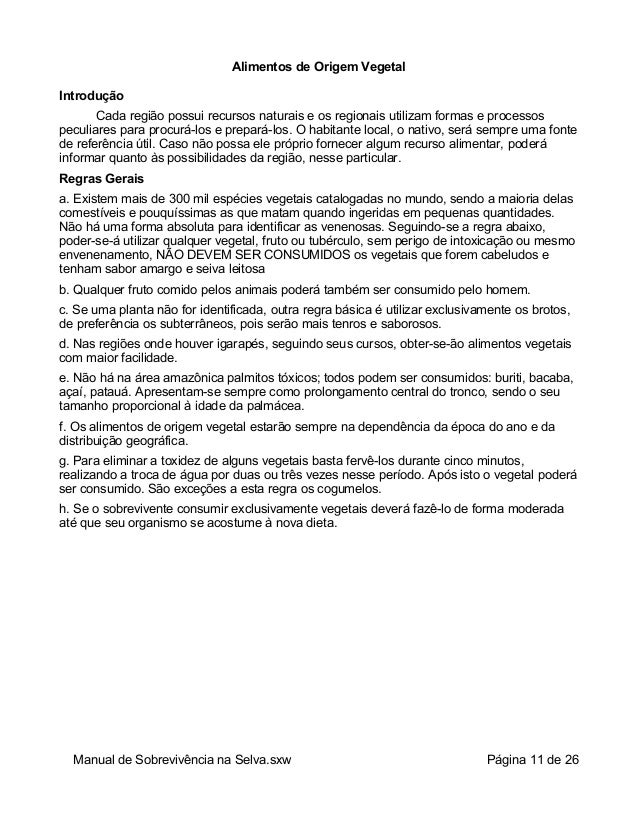 Alimentos de Origem Vegetal

Introdução

Cada região possui recursos naturais e os regionais utilizam formas e processos peculiares para procurá-los e prepará-los. O habitante local, o nativo, será sempre uma fonte de referência útil. Caso não possa ele próprio fornecer algum recurso alimentar, poderá informar quanto às possibilidades da região, nesse particular.

Regras Gerais

a. Existem mais de 300 mil espécies vegetais catalogadas no mundo, sendo a maioria delas comestíveis e pouquíssimas as que matam quando ingeridas em pequenas quantidades. Não há uma forma absoluta para identificar as venenosas. Seguindo-se a regra abaixo, poder-se-á utilizar qualquer vegetal, fruto ou tubérculo, sem perigo de intoxicação ou mesmo envenenamento, NÃO DEVEM SER CONSUMIDOS os vegetais que forem cabeludos e tenham sabor amargo e seiva leitosa

b. Qualquer fruto comido pelos animais poderá também ser consumido pelo homem.

c. Se uma planta não for identificada, outra regra básica é utilizar exclusivamente os brotos, de preferência os subterrâneos, pois serão mais tenros e saborosos.

d. Nas regiões onde houver igarapés, seguindo seus cursos, obter-se-ão alimentos vegetais com maior facilidade.

e. Não há na área amazônica palmitos tóxicos; todos podem ser consumidos: buriti, bacaba, açaí, patauá. Apresentam-se sempre como prolongamento central do tronco, sendo o seu tamanho proporcional à idade da palmácea.

f. Os alimentos de origem vegetal estarão sempre na dependência da época do ano e da distribuição geográfica.

g. Para eliminar a toxidez de alguns vegetais basta fervê-los durante cinco minutos, realizando a troca de água por duas ou três vezes nesse período. Após isto o vegetal poderá ser consumido. São exceções a esta regra os cogumelos.

h. Se o sobrevivente consumir exclusivamente vegetais deverá fazê-lo de forma moderada até que seu organismo se acostume à nova dieta.

Manual de Sobrevivência na Selva.sxw Página 11 de 26